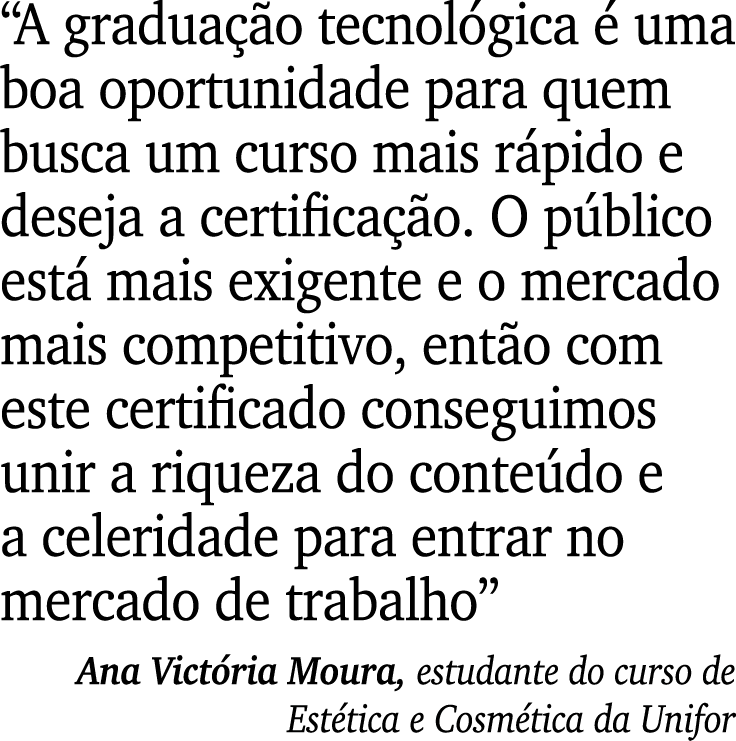 “A graduação tecnológica é uma boa oportunidade para quem busca um curso mais rápido e deseja a certificação. O público está mais exigente e o mercado mais competitivo, então com este certificado conseguimos unir a riqueza do conteúdo e a celeridade para entrar no mercado de trabalho”

Ana Victória Moura, estudante do curso de Estética e Cosmética da Unifor